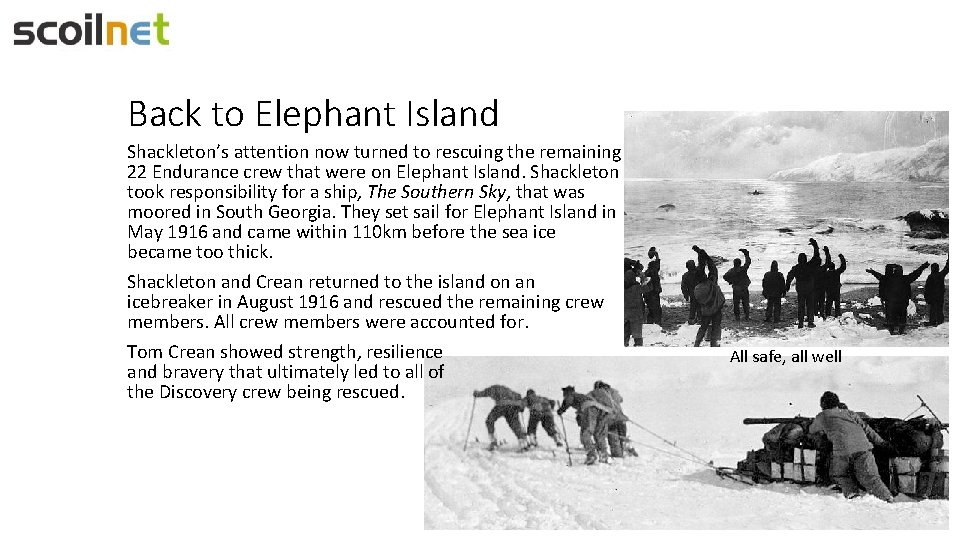 scoilnet

Back to Elephant Island

Shackleton's attention now turned to rescuing the remaining 22 Endurance crew that were on Elephant Island. Shackleton took responsibility for a ship, The Southern Sky, that was moored in South Georgia. They set sail for Elephant Island in May 1916 and came within 110km before the sea ice became too thick.

Shackleton and Crean returned to the island on an icebreaker in August 1916 and rescued the remaining crew members. All crew members were accounted for.

Tom Crean showed strength, resilience and bravery that ultimately led to all of the Discovery crew being rescued.

All safe, all well